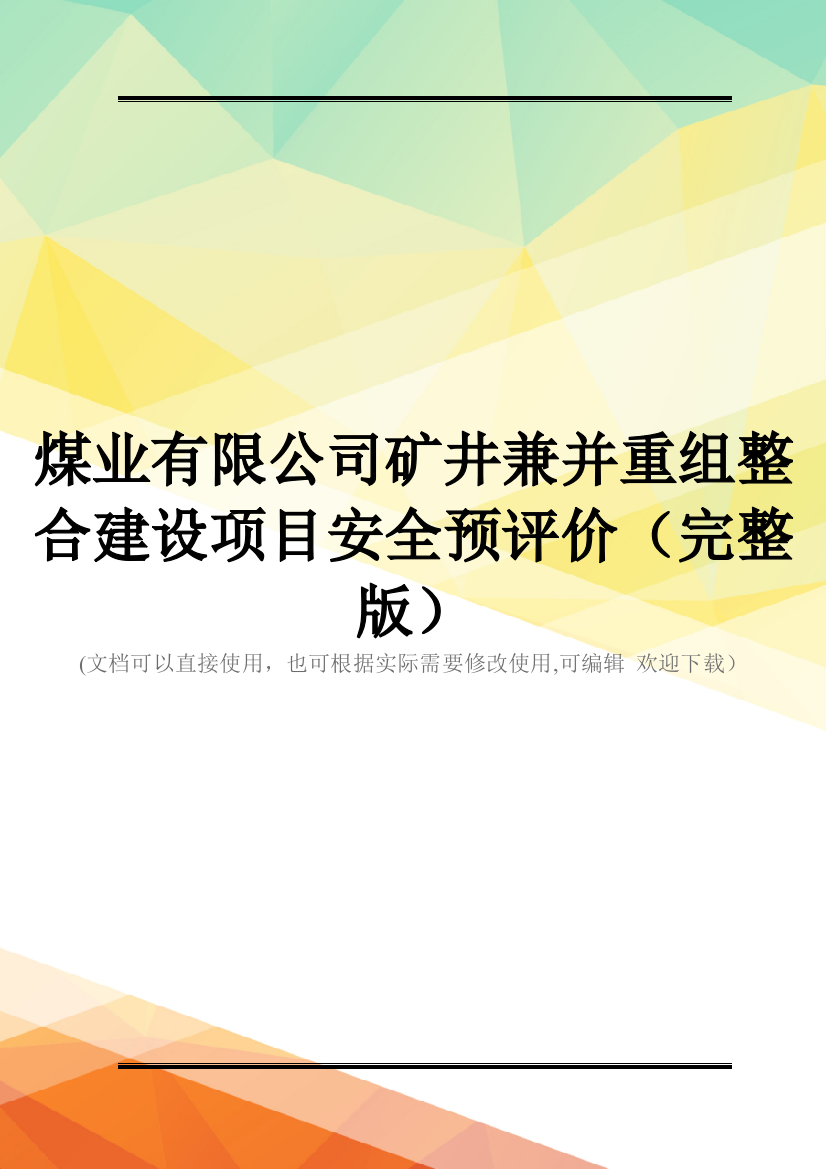 煤业有限公司矿井兼并重组整合建设项目安全预评价（完整版）

(文档可以直接使用，也可根据实际需要修改使用,可编辑 欢迎下载）